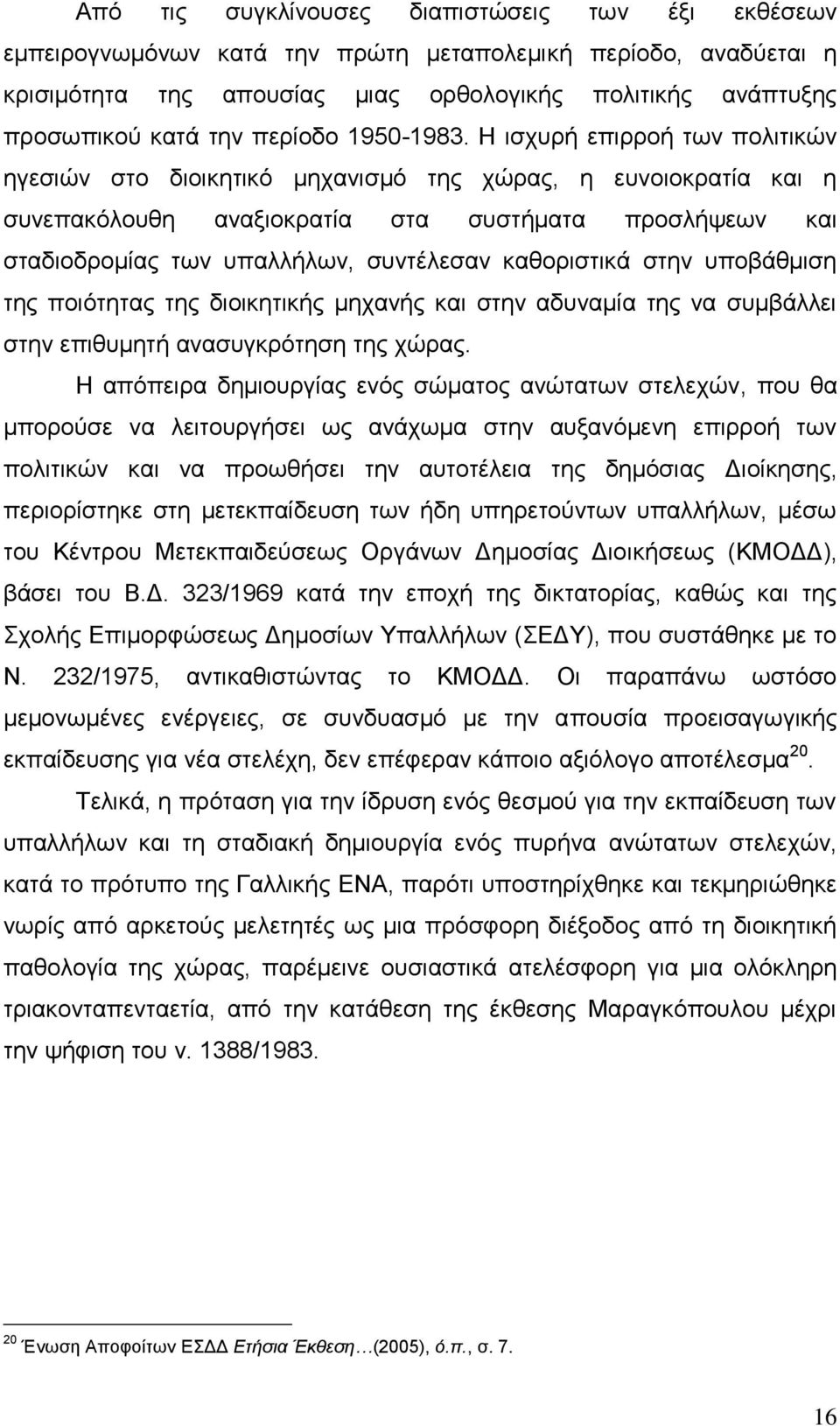 Από τις συγκλίνουσες διαπιστώσεις των έξι εκθέσεων εμπειρογνωμόνων κατά την πρώτη μεταπολεμική περίοδο, αναδύεται η κρισιμότητα της απουσίας μιας ορθολογικής πολιτικής ανάπτυξης προσωπικού κατά την περίοδο 1950-1983. Η ισχυρή επιρροή των πολιτικών ηγεσιών στο διοικητικό μηχανισμό της χώρας, η ευνοιοκρατία και η συνεπακόλουθη αναξιοκρατία στα συστήματα προσλήψεων και σταδιοδρομίας των υπαλλήλων, συντέλεσαν καθοριστικά στην υποβάθμιση της ποιότητας της διοικητικής μηχανής και στην αδυναμία της να συμβάλλει στην επιθυμητή ανασυγκρότηση της χώρας.

Η απόπειρα δημιουργίας ενός σώματος ανώτατων στελεχών, που θα μπορούσε να λειτουργήσει ως ανάχωμα στην αυξανόμενη επιρροή των πολιτικών και να προωθήσει την αυτοτέλεια της δημόσιας Διοίκησης, περιορίστηκε στη μετεκπαίδευση των ήδη υπηρετούντων υπαλλήλων, μέσω του Κέντρου Μετεκπαιδεύσεως Οργάνων Δημοσίας Διοικήσεως (ΚΜΟΔΔ), βάσει του Β.Δ. 323/1969 κατά την εποχή της δικτατορίας, καθώς και της Σχολής Επιμορφώσεως Δημοσίων Υπαλλήλων (ΣΕΔΥ), που συστάθηκε με το Ν. 232/1975, αντικαθιστώντας το ΚΜΟΔΔ. Οι παραπάνω ωστόσο μεμονωμένες ενέργειες, σε συνδυασμό με την απουσία προεισαγωγικής εκπαίδευσης για νέα στελέχη, δεν επέφεραν κάποιο αξιόλογο αποτέλεσμα$^{20}$.

Τελικά, η πρόταση για την ίδρυση ενός θεσμού για την εκπαίδευση των υπαλλήλων και τη σταδιακή δημιουργία ενός πυρήνα ανώτατων στελεχών, κατά το πρότυπο της Γαλλικής ΕΝΑ, παρότι υποστηρίχθηκε και τεκμηριώθηκε νωρίς από αρκετούς μελετητές ως μια πρόσφορη διέξοδος από τη διοικητική παθολογία της χώρας, παρέμεινε ουσιαστικά ατελέσφορη για μια ολόκληρη τριακονταπενταετία, από την κατάθεση της έκθεσης Μαραγκόπουλου μέχρι την ψήφιση του ν. 1388/1983.

$^{20}$ Ένωση Αποφοίτων ΕΣΔΔ Ετήσια Έκθεση…(2005), ό.π., σ. 7.

16